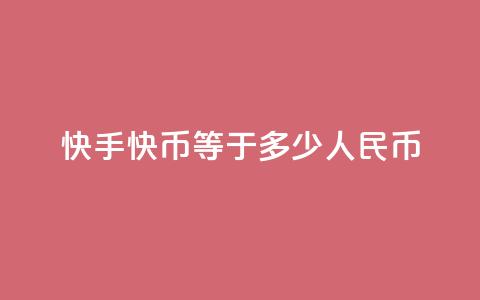 快手快币等于多少人民币